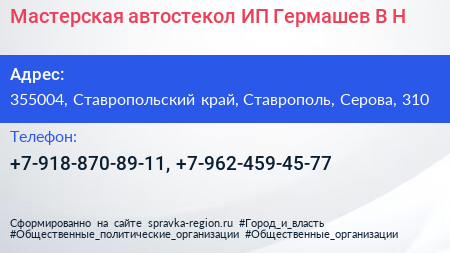 Мастерская автостекол ИП Гермашев В Н

Адрес:

355004, Ставропольский край, Ставрополь, Серова, 310

Телефон:

+7-918-870-89-11, +7-962-459-45-77

Сформированно на сайте spravka-region.ru #Город_и_власть #Общественные_политические_организации #Общественные_организации